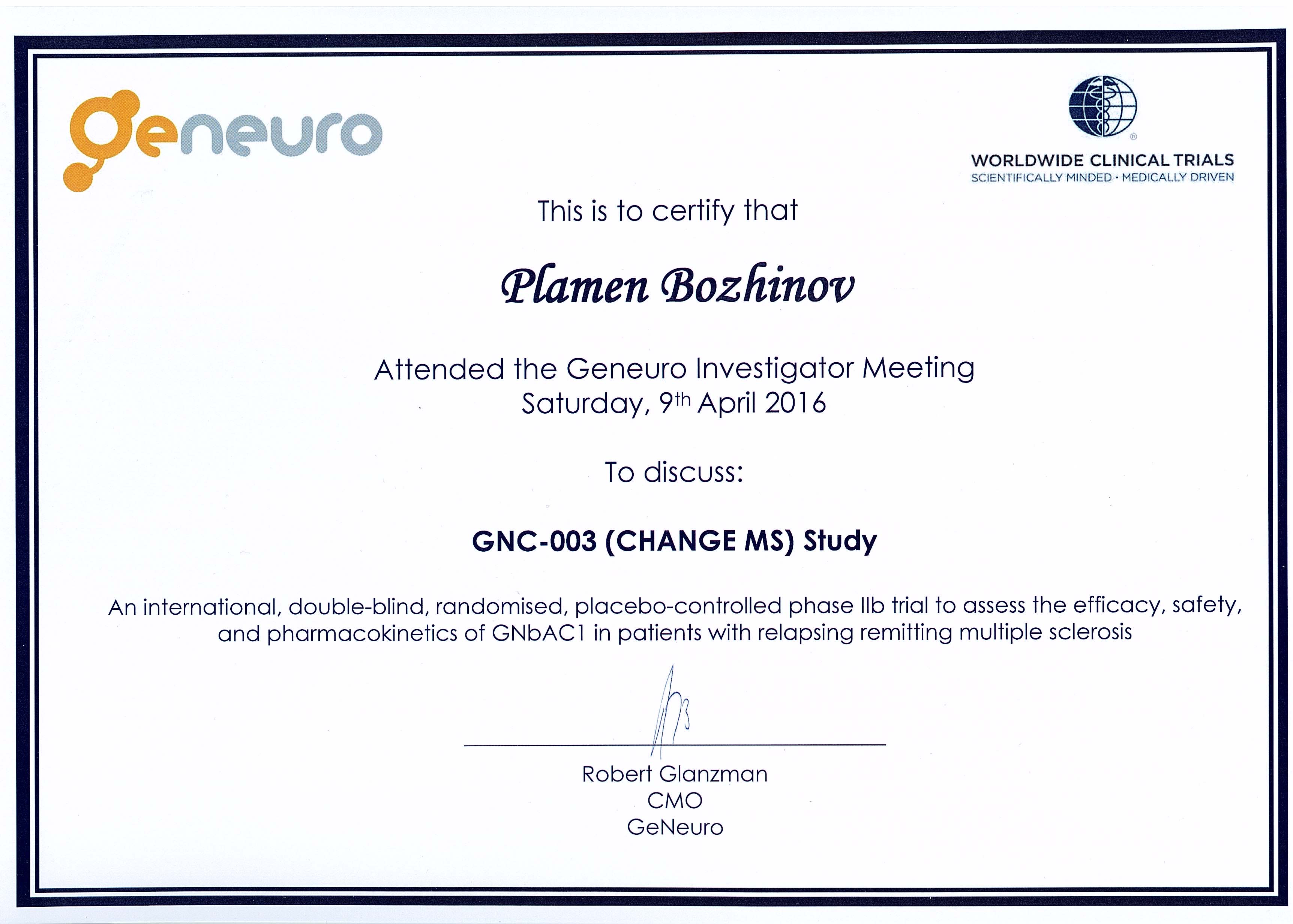 geneuro

WORLDWIDE CLINICAL TRIALS
SCIENTIFICALLY MINDED · MEDICALLY DRIVEN

This is to certify that

Plamen Bozhinov

Attended the Geneuro Investigator Meeting
Saturday, 9th April 2016

To discuss:

GNC-003 (CHANGE MS) Study

An international, double-blind, randomised, placebo-controlled phase IIb trial to assess the efficacy, safety, and pharmacokinetics of GNbAC1 in patients with relapsing remitting multiple sclerosis

Robert Glanzman
CMO
GeNeuro